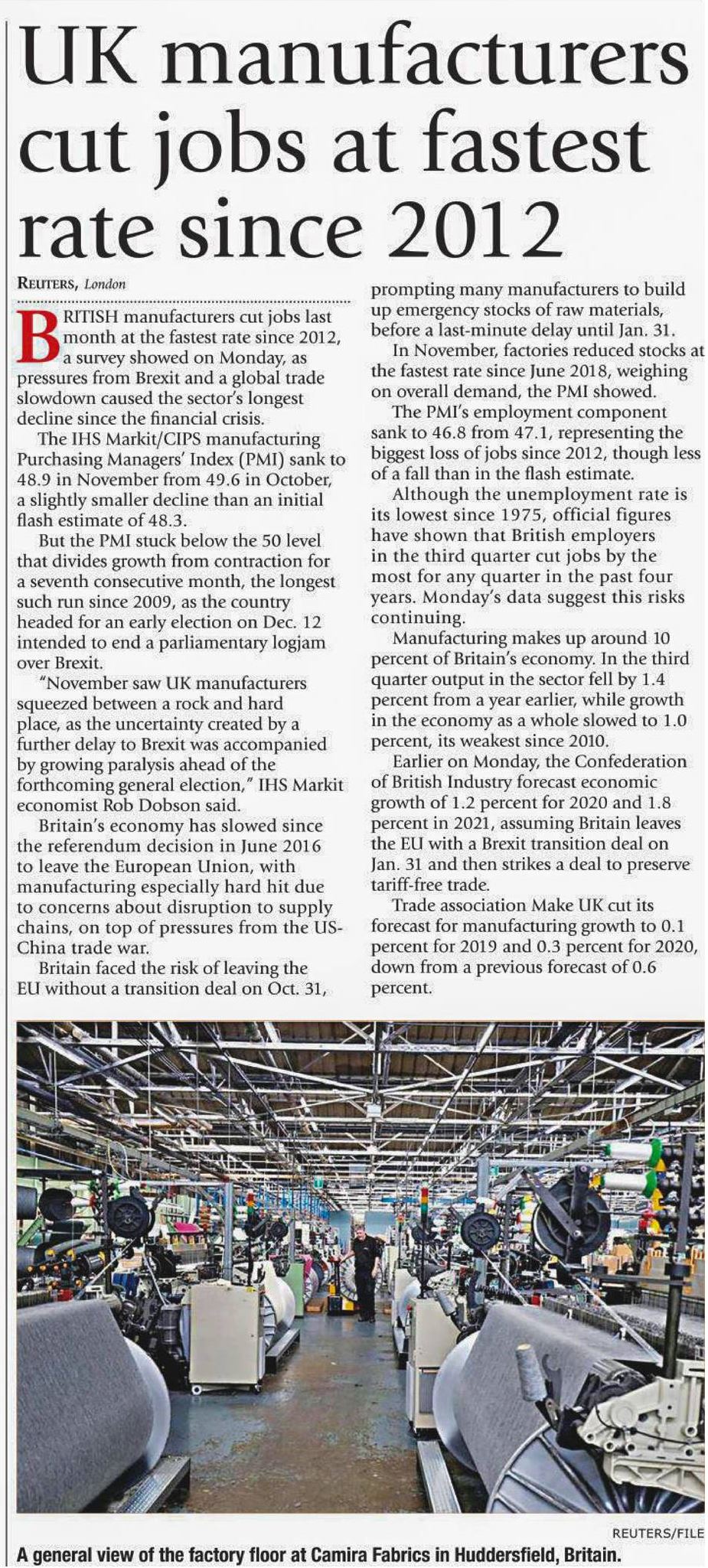 UK manufacturers cut jobs at fastest rate since 2012

REUTERS, London

BRITISH manufacturers cut jobs last month at the fastest rate since 2012, a survey showed on Monday, as pressures from Brexit and a global trade slowdown caused the sector's longest decline since the financial crisis.

The IHS Markit/CIPS manufacturing Purchasing Managers' Index (PMI) sank to 48.9 in November from 49.6 in October, a slightly smaller decline than an initial flash estimate of 48.3.

But the PMI stuck below the 50 level that divides growth from contraction for a seventh consecutive month, the longest such run since 2009, as the country headed for an early election on Dec. 12 intended to end a parliamentary logjam over Brexit.

"November saw UK manufacturers squeezed between a rock and hard place, as the uncertainty created by a further delay to Brexit was accompanied by growing paralysis ahead of the forthcoming general election," IHS Markit economist Rob Dobson said.

Britain's economy has slowed since the referendum decision in June 2016 to leave the European Union, with manufacturing especially hard hit due to concerns about disruption to supply chains, on top of pressures from the US-China trade war.

Britain faced the risk of leaving the EU without a transition deal on Oct. 31, prompting many manufacturers to build up emergency stocks of raw materials, before a last-minute delay until Jan. 31.

In November, factories reduced stocks at the fastest rate since June 2018, weighing on overall demand, the PMI showed.

The PMI's employment component sank to 46.8 from 47.1, representing the biggest loss of jobs since 2012, though less of a fall than in the flash estimate.

Although the unemployment rate is its lowest since 1975, official figures have shown that British employers in the third quarter cut jobs by the most for any quarter in the past four years. Monday's data suggest this risks continuing.

Manufacturing makes up around 10 percent of Britain's economy. In the third quarter output in the sector fell by 1.4 percent from a year earlier, while growth in the economy as a whole slowed to 1.0 percent, its weakest since 2010.

Earlier on Monday, the Confederation of British Industry forecast economic growth of 1.2 percent for 2020 and 1.8 percent in 2021, assuming Britain leaves the EU with a Brexit transition deal on Jan. 31 and then strikes a deal to preserve tariff-free trade.

Trade association Make UK cut its forecast for manufacturing growth to 0.1 percent for 2019 and 0.3 percent for 2020, down from a previous forecast of 0.6 percent.

REUTERS/FILE

A general view of the factory floor at Camira Fabrics in Huddersfield, Britain.